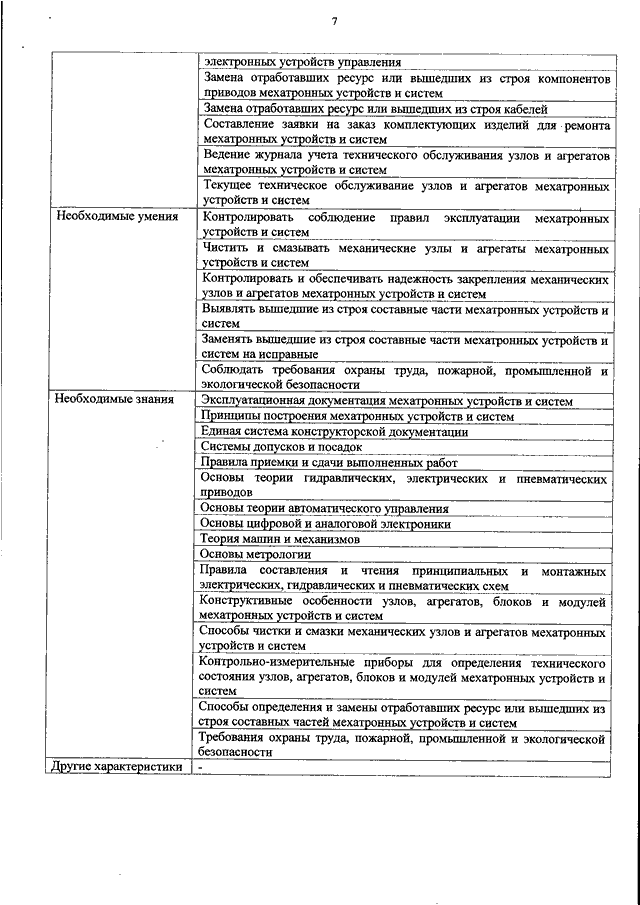 7

| | |
|---|---|
| | электронных устройств управления |
| | Замена отработавших ресурс или вышедших из строя компонентов приводов мехатронных устройств и систем |
| | Замена отработавших ресурс или вышедших из строя кабелей |
| | Составление заявки на заказ комплектующих изделий для ремонта мехатронных устройств и систем |
| | Ведение журнала учета технического обслуживания узлов и агрегатов мехатронных устройств и систем |
| | Текущее техническое обслуживание узлов и агрегатов мехатронных устройств и систем |
| Необходимые умения | Контролировать соблюдение правил эксплуатации мехатронных устройств и систем |
| | Чистить и смазывать механические узлы и агрегаты мехатронных устройств и систем |
| | Контролировать и обеспечивать надежность закрепления механических узлов и агрегатов мехатронных устройств и систем |
| | Выявлять вышедшие из строя составные части мехатронных устройств и систем |
| | Заменять вышедшие из строя составные части мехатронных устройств и систем на исправные |
| | Соблюдать требования охраны труда, пожарной, промышленной и экологической безопасности |
| Необходимые знания | Эксплуатационная документация мехатронных устройств и систем |
| | Принципы построения мехатронных устройств и систем |
| | Единая система конструкторской документации |
| | Системы допусков и посадок |
| | Правила приемки и сдачи выполненных работ |
| | Основы теории гидравлических, электрических и пневматических приводов |
| | Основы теории автоматического управления |
| | Основы цифровой и аналоговой электроники |
| | Теория машин и механизмов |
| | Основы метрологии |
| | Правила составления и чтения принципиальных и монтажных электрических, гидравлических и пневматических схем |
| | Конструктивные особенности узлов, агрегатов, блоков и модулей мехатронных устройств и систем |
| | Способы чистки и смазки механических узлов и агрегатов мехатронных устройств и систем |
| | Контрольно-измерительные приборы для определения технического состояния узлов, агрегатов, блоков и модулей мехатронных устройств и систем |
| | Способы определения и замены отработавших ресурс или вышедших из строя составных частей мехатронных устройств и систем |
| | Требования охраны труда, пожарной, промышленной и экологической безопасности |
| Другие характеристики | - |